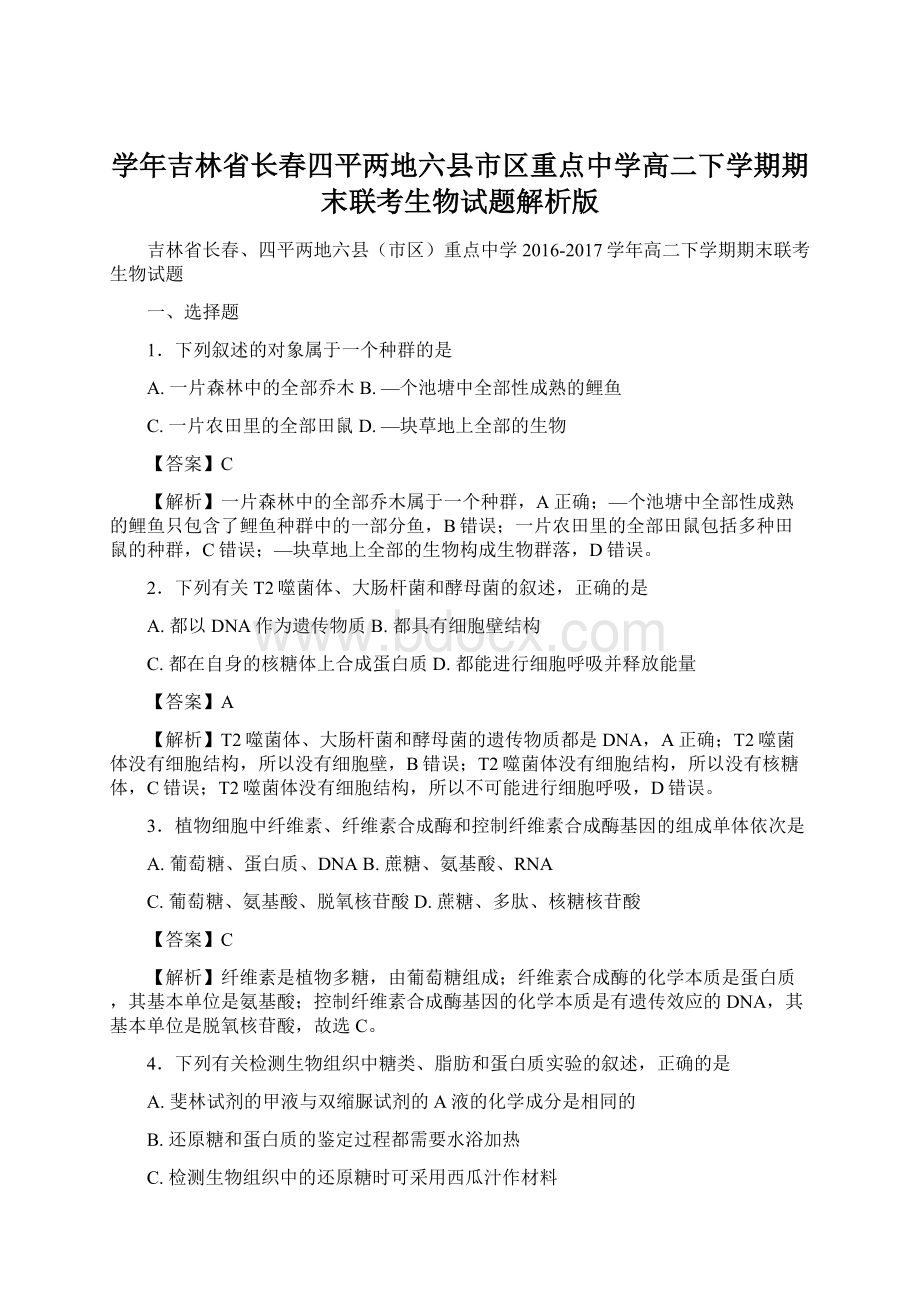 学年吉林省长春四平两地六县市区重点中学高二下学期期末联考生物试题解析版

吉林省长春、四平两地六县（市区）重点中学 2016-2017 学年高二下学期期末联考生物试题

一、选择题

1．下列叙述的对象属于一个种群的是

A. 一片森林中的全部乔木 B. —个池塘中全部性成熟的鲤鱼

C. 一片农田里的全部田鼠 D. —块草地上全部的生物

【答案】C

【解析】一片森林中的全部乔木属于一个种群，A 正确；—个池塘中全部性成熟的鲤鱼只包含了鲤鱼种群中的一部分鱼，B 错误；一片农田里的全部田鼠包括多种田鼠的种群，C 错误；—块草地上全部的生物构成生物群落，D 错误。

2．下列有关 T2 噬菌体、大肠杆菌和酵母菌的叙述，正确的是

A. 都以 DNA 作为遗传物质 B. 都具有细胞壁结构

C. 都在自身的核糖体上合成蛋白质 D. 都能进行细胞呼吸并释放能量

【答案】A

【解析】T2 噬菌体、大肠杆菌和酵母菌的遗传物质都是 DNA，A 正确；T2 噬菌体没有细胞结构，所以没有细胞壁，B 错误；T2 噬菌体没有细胞结构，所以没有核糖体，C 错误；T2 噬菌体没有细胞结构，所以不可能进行细胞呼吸，D 错误。

3．植物细胞中纤维素、纤维素合成酶和控制纤维素合成酶基因的组成单体依次是

A. 葡萄糖、蛋白质、DNA B. 蔗糖、氨基酸、RNA

C. 葡萄糖、氨基酸、脱氧核苷酸 D. 蔗糖、多肽、核糖核苷酸

【答案】C

【解析】纤维素是植物多糖，由葡萄糖组成；纤维素合成酶的化学本质是蛋白质，其基本单位是氨基酸；控制纤维素合成酶基因的化学本质是有遗传效应的 DNA，其基本单位是脱氧核苷酸，故选 C。

4．下列有关检测生物组织中糖类、脂肪和蛋白质实验的叙述，正确的是

A. 斐林试剂的甲液与双缩脲试剂的 A 液的化学成分是相同的

B. 还原糖和蛋白质的鉴定过程都需要水浴加热

C. 检测生物组织中的还原糖时可采用西瓜汁作材料

www.bdocx.com